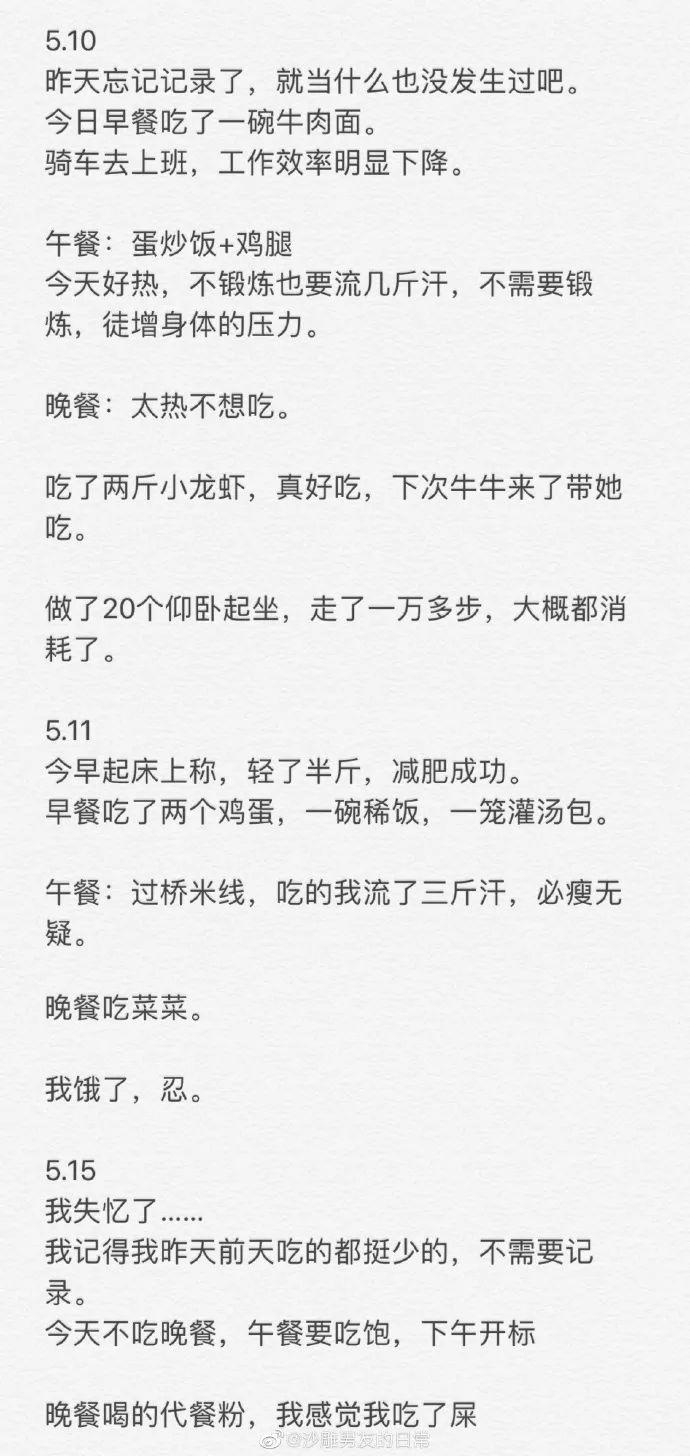 5.10
昨天忘记记录了，就当什么也没发生过吧。
今日早餐吃了一碗牛肉面。
骑车去上班，工作效率明显下降。

午餐：蛋炒饭+鸡腿
今天好热，不锻炼也要流几斤汗，不需要锻炼，徒增身体的压力。

晚餐：太热不想吃。

吃了两斤小龙虾，真好吃，下次牛牛来了带她吃。

做了20个仰卧起坐，走了一万多步，大概都消耗了。

5.11
今早起床上称，轻了半斤，减肥成功。
早餐吃了两个鸡蛋，一碗稀饭，一笼灌汤包。

午餐：过桥米线，吃的我流了三斤汗，必瘦无疑。

晚餐吃菜菜。

我饿了，忍。

5.15
我失忆了……
我记得我昨天前天吃的都挺少的，不需要记录。
今天不吃晚餐，午餐要吃饱，下午开标

晚餐喝的代餐粉，我感觉我吃了屎

@沙雕男友的日常